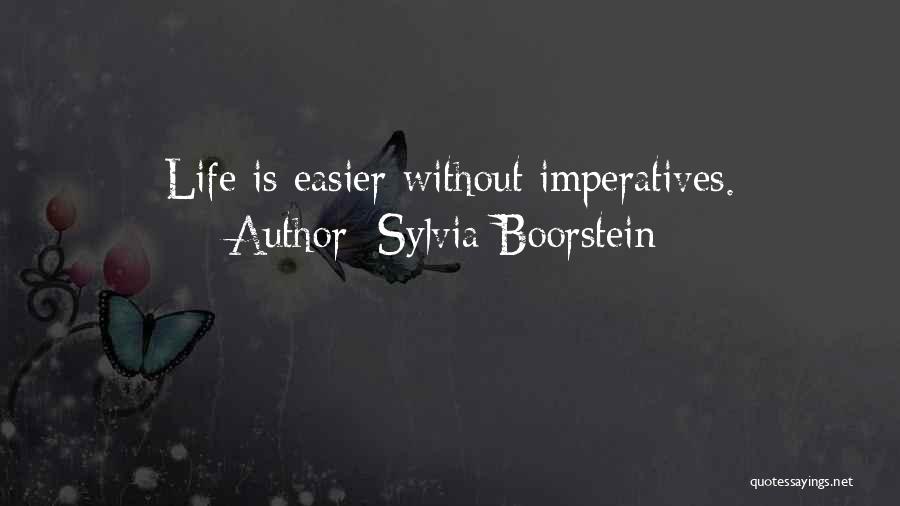 Life is easier without imperatives.
Author: Sylvia Boorstein

quotessayings.net